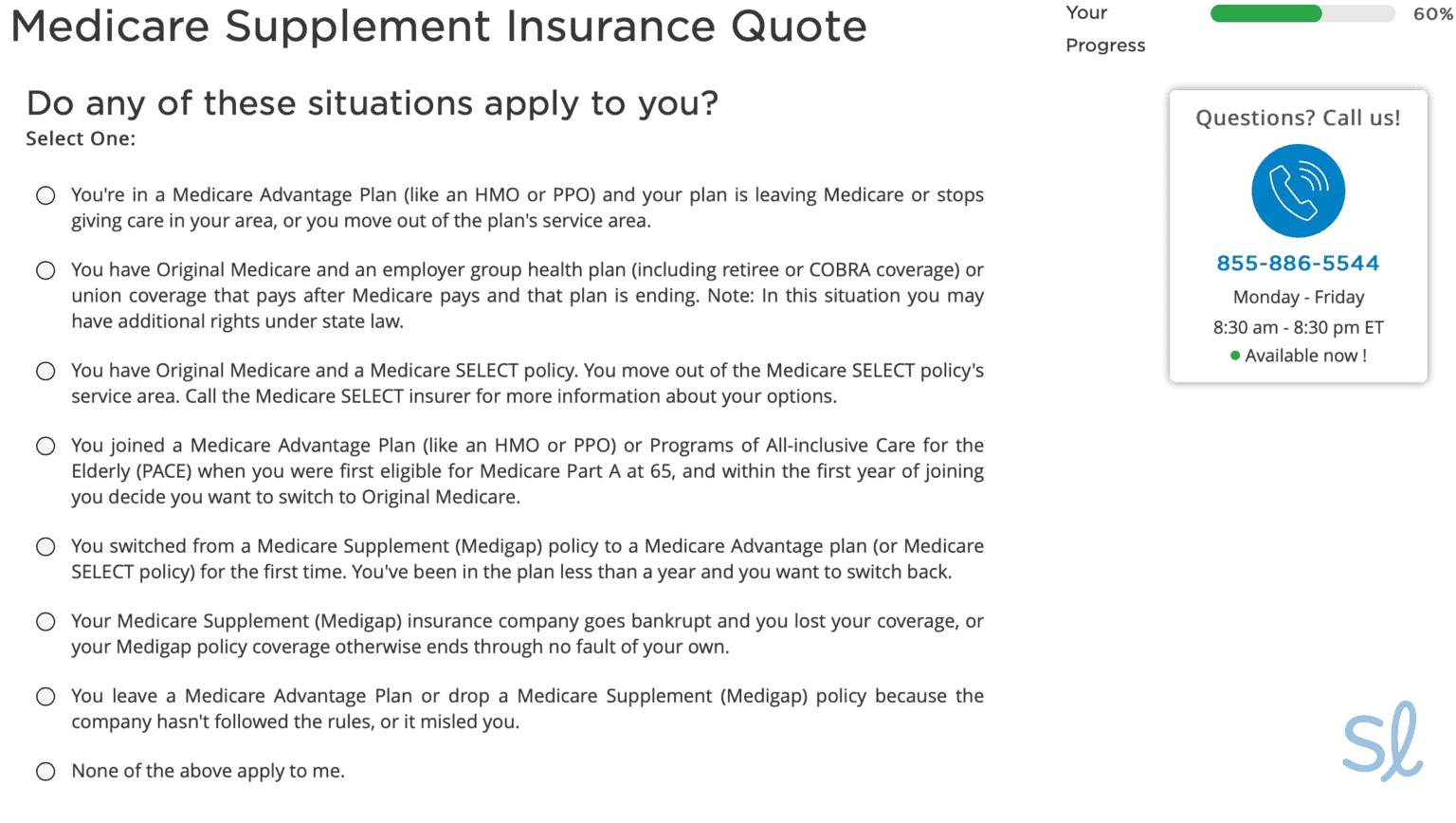 Medicare Supplement Insurance Quote

Your Progress 60%

Do any of these situations apply to you?
Select One:

You're in a Medicare Advantage Plan (like an HMO or PPO) and your plan is leaving Medicare or stops giving care in your area, or you move out of the plan's service area.

You have Original Medicare and an employer group health plan (including retiree or COBRA coverage) or union coverage that pays after Medicare pays and that plan is ending. Note: In this situation you may have additional rights under state law.

You have Original Medicare and a Medicare SELECT policy. You move out of the Medicare SELECT policy's service area. Call the Medicare SELECT insurer for more information about your options.

You joined a Medicare Advantage Plan (like an HMO or PPO) or Programs of All-inclusive Care for the Elderly (PACE) when you were first eligible for Medicare Part A at 65, and within the first year of joining you decide you want to switch to Original Medicare.

You switched from a Medicare Supplement (Medigap) policy to a Medicare Advantage plan (or Medicare SELECT policy) for the first time. You've been in the plan less than a year and you want to switch back.

Your Medicare Supplement (Medigap) insurance company goes bankrupt and you lost your coverage, or your Medigap policy coverage otherwise ends through no fault of your own.

You leave a Medicare Advantage Plan or drop a Medicare Supplement (Medigap) policy because the company hasn't followed the rules, or it misled you.

None of the above apply to me.

Questions? Call us!

855-886-5544
Monday - Friday
8:30 am - 8:30 pm ET
Available now !

Sl